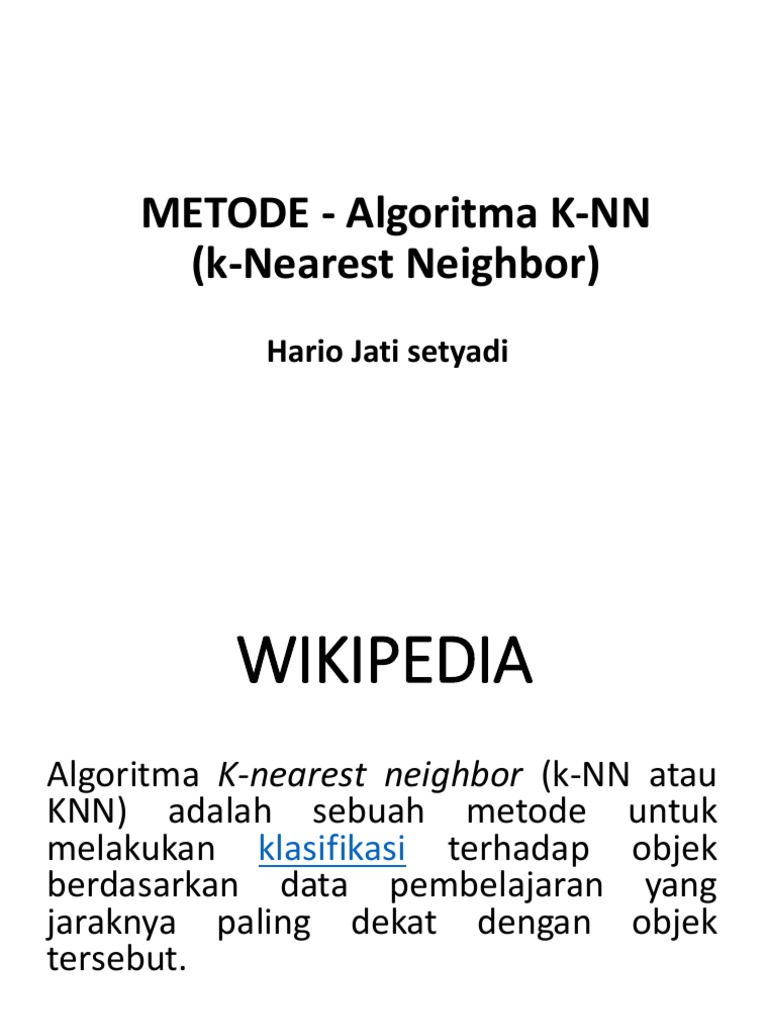 METODE - Algoritma K-NN
(k-Nearest Neighbor)

Hario Jati setyadi

WIKIPEDIA

Algoritma K-nearest neighbor (k-NN atau KNN) adalah sebuah metode untuk melakukan klasifikasi terhadap objek berdasarkan data pembelajaran yang jaraknya paling dekat dengan objek tersebut.